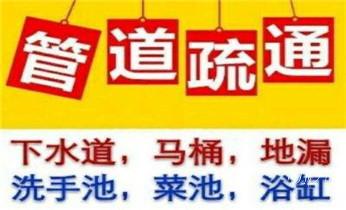 管道疏通

下水道，马桶，地漏
洗手池，菜池，浴缸